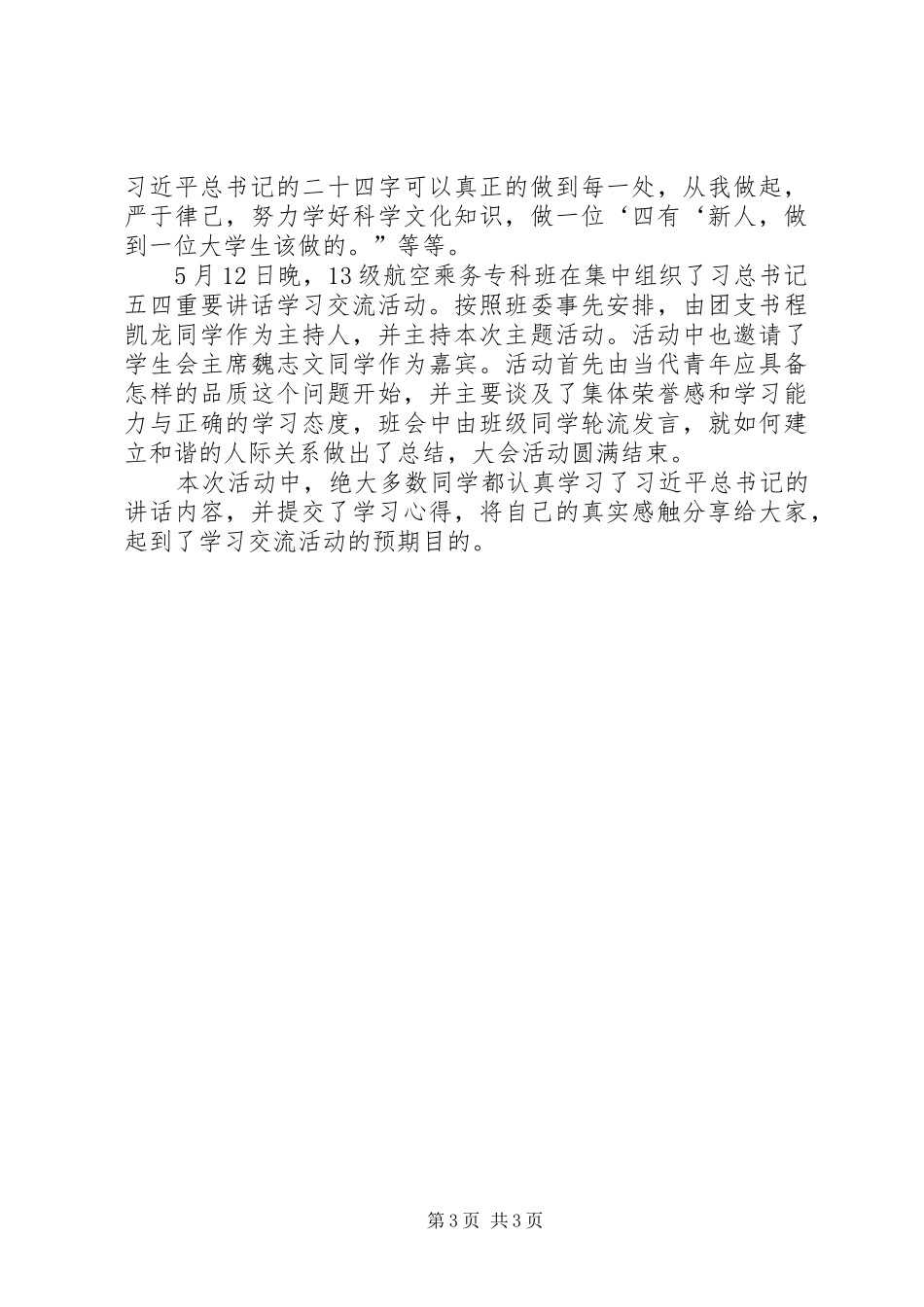 习近平总书记的二十四字可以真正的做到每一处，从我做起，严于律己，努力学好科学文化知识，做一位‘四有‘新人，做到一位大学生该做的。”等等。

5月12日晚，13级航空乘务专科班在集中组织了习总书记五四重要讲话学习交流活动。按照班委事先安排，由团支书程凯龙同学作为主持人，并主持本次主题活动。活动中也邀请了学生会主席魏志文同学作为嘉宾。活动首先由当代青年应具备怎样的品质这个问题开始，并主要谈及了集体荣誉感和学习能力与正确的学习态度，班会中由班级同学轮流发言，就如何建立和谐的人际关系做出了总结，大会活动圆满结束。

本次活动中，绝大多数同学都认真学习了习近平总书记的讲话内容，并提交了学习心得，将自己的真实感触分享给大家，起到了学习交流活动的预期目的。

第3页 共3页